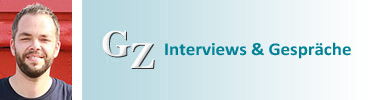 GZ Interviews & Gespräche